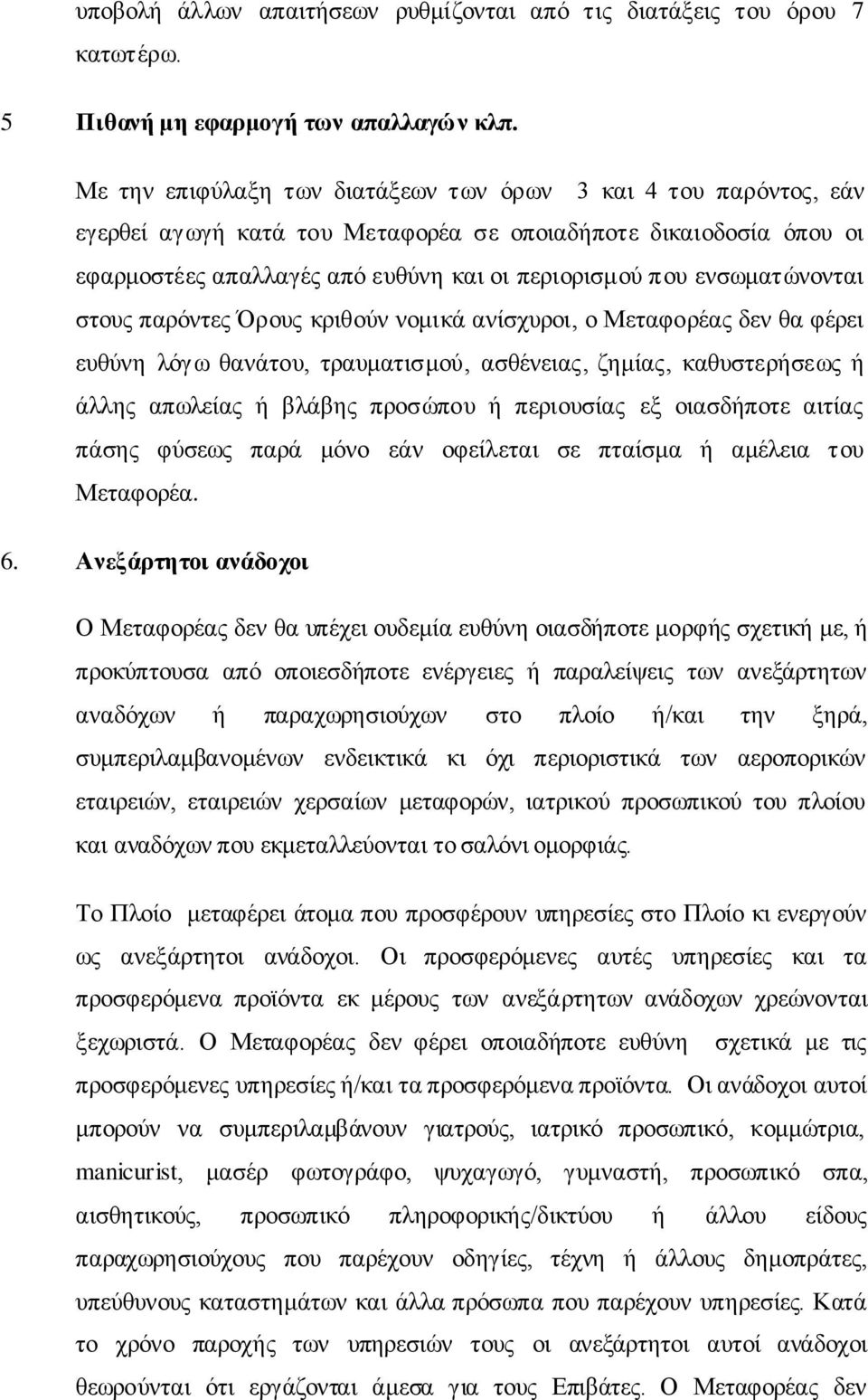 υποβολή άλλων απαιτήσεων ρυθμίζονται από τις διατάξεις του όρου 7 κατωτέρω.

5 Πιθανή μη εφαρμογή των απαλλαγών κλπ.

Με την επιφύλαξη των διατάξεων των όρων 3 και 4 του παρόντος, εάν εγερθεί αγωγή κατά του Μεταφορέα σε οποιαδήποτε δικαιοδοσία όπου οι εφαρμοστέες απαλλαγές από ευθύνη και οι περιορισμού που ενσωματώνονται στους παρόντες Όρους κριθούν νομικά ανίσχυροι, ο Μεταφορέας δεν θα φέρει ευθύνη λόγω θανάτου, τραυματισμού, ασθένειας, ζημίας, καθυστερήσεως ή άλλης απωλείας ή βλάβης προσώπου ή περιουσίας εξ οιασδήποτε αιτίας πάσης φύσεως παρά μόνο εάν οφείλεται σε πταίσμα ή αμέλεια του Μεταφορέα.

6. Ανεξάρτητοι ανάδοχοι

Ο Μεταφορέας δεν θα υπέχει ουδεμία ευθύνη οιασδήποτε μορφής σχετική με, ή προκύπτουσα από οποιεσδήποτε ενέργειες ή παραλείψεις των ανεξάρτητων αναδόχων ή παραχωρησιούχων στο πλοίο ή/και την ξηρά, συμπεριλαμβανομένων ενδεικτικά κι όχι περιοριστικά των αεροπορικών εταιρειών, εταιρειών χερσαίων μεταφορών, ιατρικού προσωπικού του πλοίου και αναδόχων που εκμεταλλεύονται το σαλόνι ομορφιάς.

Το Πλοίο μεταφέρει άτομα που προσφέρουν υπηρεσίες στο Πλοίο κι ενεργούν ως ανεξάρτητοι ανάδοχοι. Οι προσφερόμενες αυτές υπηρεσίες και τα προσφερόμενα προϊόντα εκ μέρους των ανεξάρτητων ανάδοχων χρεώνονται ξεχωριστά. Ο Μεταφορέας δεν φέρει οποιαδήποτε ευθύνη σχετικά με τις προσφερόμενες υπηρεσίες ή/και τα προσφερόμενα προϊόντα. Οι ανάδοχοι αυτοί μπορούν να συμπεριλαμβάνουν γιατρούς, ιατρικό προσωπικό, κομμώτρια, manicurist, μασέρ φωτογράφο, ψυχαγωγό, γυμναστή, προσωπικό σπα, αισθητικούς, προσωπικό πληροφορικής/δικτύου ή άλλου είδους παραχωρησιούχους που παρέχουν οδηγίες, τέχνη ή άλλους δημοπράτες, υπεύθυνους καταστημάτων και άλλα πρόσωπα που παρέχουν υπηρεσίες. Κατά το χρόνο παροχής των υπηρεσιών οι ανεξάρτητοι αυτοί ανάδοχοι θεωρούνται ότι εργάζονται άμεσα για τους Επιβάτες. Ο Μεταφορέας δεν